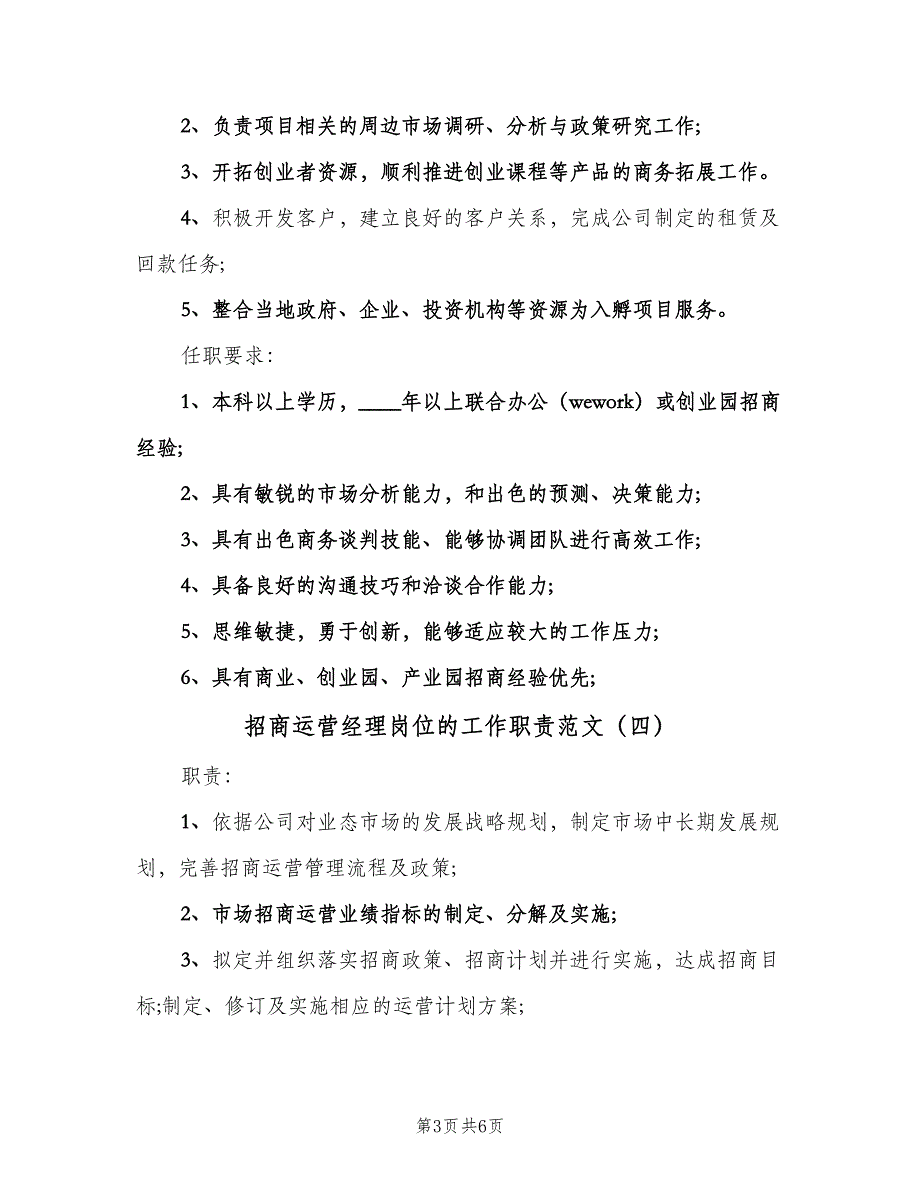 2、负责项目相关的周边市场调研、分析与政策研究工作;

3、开拓创业者资源，顺利推进创业课程等产品的商务拓展工作。

4、积极开发客户，建立良好的客户关系，完成公司制定的租赁及回款任务;

5、整合当地政府、企业、投资机构等资源为入孵项目服务。

任职要求：

1、本科以上学历，____年以上联合办公（wework）或创业园招商经验;

2、具有敏锐的市场分析能力，和出色的预测、决策能力;

3、具有出色商务谈判技能、能够协调团队进行高效工作;

4、具备良好的沟通技巧和洽谈合作能力;

5、思维敏捷，勇于创新，能够适应较大的工作压力;

6、具有商业、创业园、产业园招商经验优先;

招商运营经理岗位的工作职责范文（四）

职责：

1、依据公司对业态市场的发展战略规划，制定市场中长期发展规划，完善招商运营管理流程及政策;

2、市场招商运营业绩指标的制定、分解及实施;

3、拟定并组织落实招商政策、招商计划并进行实施，达成招商目标;制定、修订及实施相应的运营计划方案;

第3页 共6页